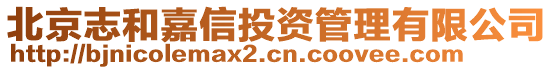 北京志和嘉信投资管理有限公司
http://bjnicolemax2.cn.coovee.com